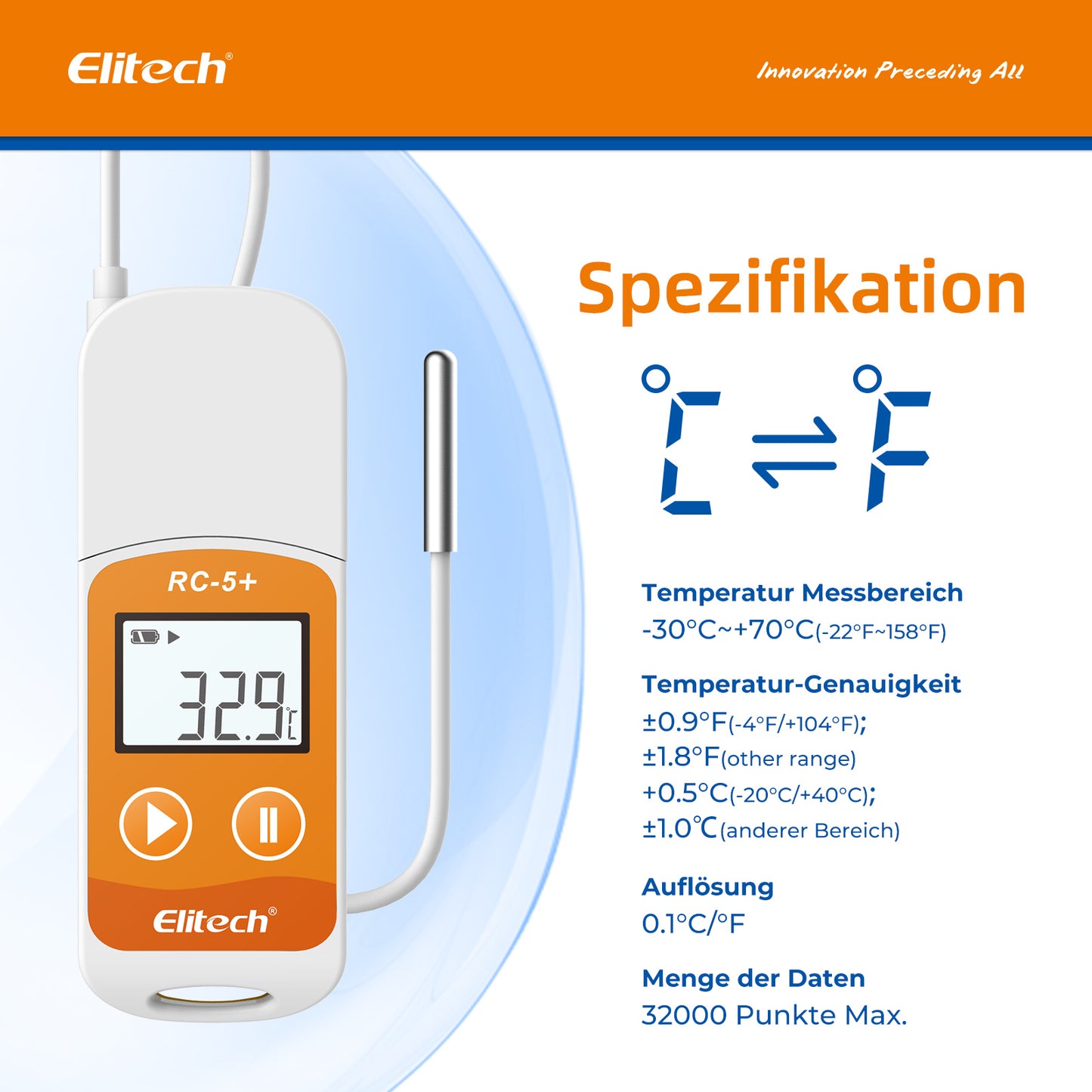 Elitech®

Innovation Preceding All

RC-5+

32.9℃

Elitech®

Spezifikation

°C ⇌ °F

Temperatur Messbereich
-30°C~+70°C(-22°F~158°F)

Temperatur-Genauigkeit
±0.9°F(-4°F/+104°F);
±1.8°F(other range)
+0.5°C(-20°C/+40°C);
±1.0℃(anderer Bereich)

Auflösung
0.1°C/°F

Menge der Daten
32000 Punkte Max.